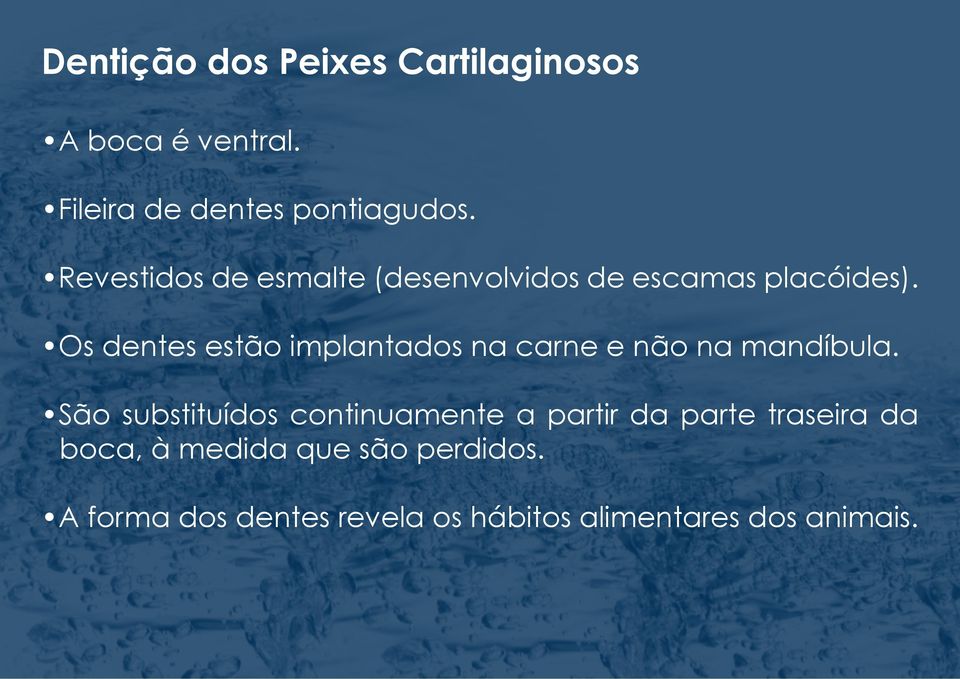 Dentição dos Peixes Cartilaginosos

•A boca é ventral.

•Fileira de dentes pontiagudos.

•Revestidos de esmalte (desenvolvidos de escamas placóides).

•Os dentes estão implantados na carne e não na mandíbula.

•São substituídos continuamente a partir da parte traseira da boca, à medida que são perdidos.

•A forma dos dentes revela os hábitos alimentares dos animais.